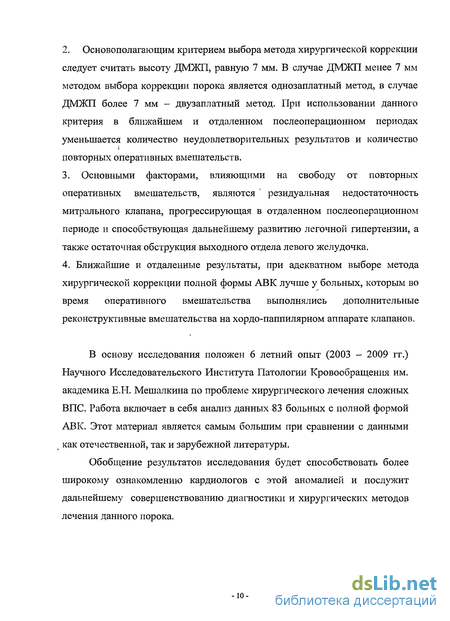 2. Основополагающим критерием выбора метода хирургической коррекции следует считать высоту ДМЖП, равную 7 мм. В случае ДМЖП менее 7 мм методом выбора коррекции порока является однозаплатный метод, в случае ДМЖП более 7 мм – двузаплатный метод. При использовании данного критерия в ближайшем и отдаленном послеоперационном периодах уменьшается количество неудовлетворительных результатов и количество повторных оперативных вмешательств.
3. Основными факторами, влияющими на свободу от повторных оперативных вмешательств, являются резидуальная недостаточность митрального клапана, прогрессирующая в отдаленном послеоперационном периоде и способствующая дальнейшему развитию легочной гипертензии, а также остаточная обструкция выходного отдела левого желудочка.
4. Ближайшие и отдаленные результаты, при адекватном выборе метода хирургической коррекции полной формы АВК лучше у больных, которым во время оперативного вмешательства выполнялись дополнительные реконструктивные вмешательства на хордо-паппилярном аппарате клапанов.

В основу исследования положен 6 летний опыт (2003 – 2009 гг.) Научного Исследовательского Института Патологии Кровообращения им. академика Е.Н. Мешалкина по проблеме хирургического лечения сложных ВПС. Работа включает в себя анализ данных 83 больных с полной формой АВК. Этот материал является самым большим при сравнении с данными как отечественной, так и зарубежной литературы.

Обобщение результатов исследования будет способствовать более широкому ознакомлению кардиологов с этой аномалией и послужит дальнейшему совершенствованию диагностики и хирургических методов лечения данного порока.

- 10 -

dsLib.net
библиотека диссертаций